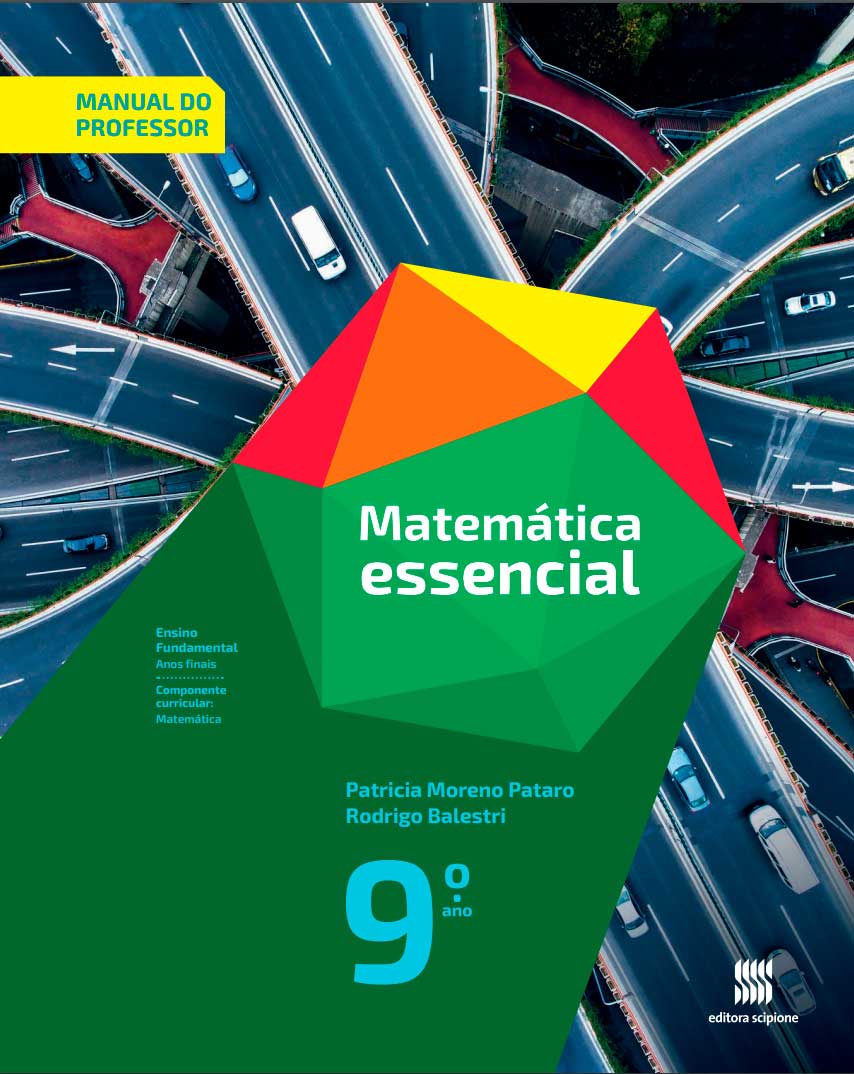 MANUAL DO PROFESSOR

Matemática essencial

Ensino Fundamental
Anos finais

Componente curricular: Matemática

Patricia Moreno Pataro
Rodrigo Balestri

9º ano

editora scipione